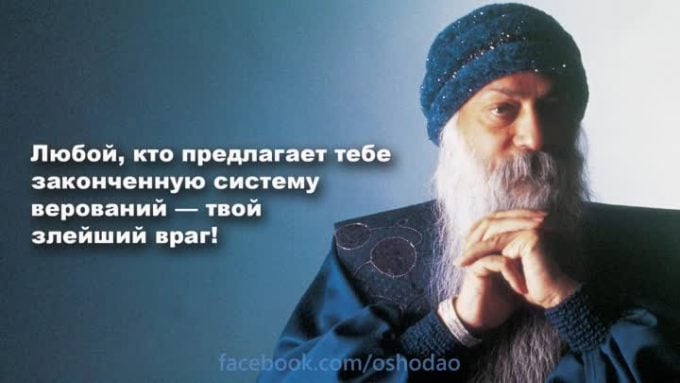 Любой, кто предлагает тебе законченную систему верований — твой злейший враг!

facebook.com/oshodao